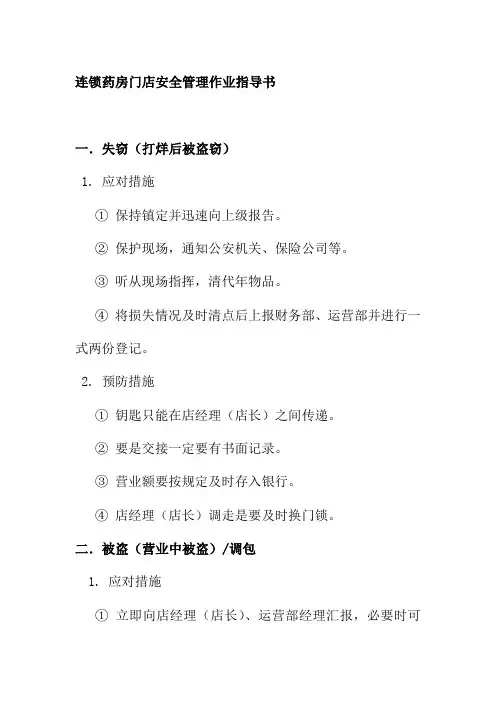 连锁药房门店安全管理作业指导书

一．失窃（打烊后被盗窃）

1. 应对措施

① 保持镇定并迅速向上级报告。

② 保护现场，通知公安机关、保险公司等。

③ 听从现场指挥，清代年物品。

④ 将损失情况及时清点后上报财务部、运营部并进行一式两份登记。

2. 预防措施

① 钥匙只能在店经理（店长）之间传递。

② 要是交接一定要有书面记录。

③ 营业额要按规定及时存入银行。

④ 店经理（店长）调走是要及时换门锁。

二．被盗（营业中被盗）/调包

1. 应对措施

① 立即向店经理（店长）、运营部经理汇报，必要时可